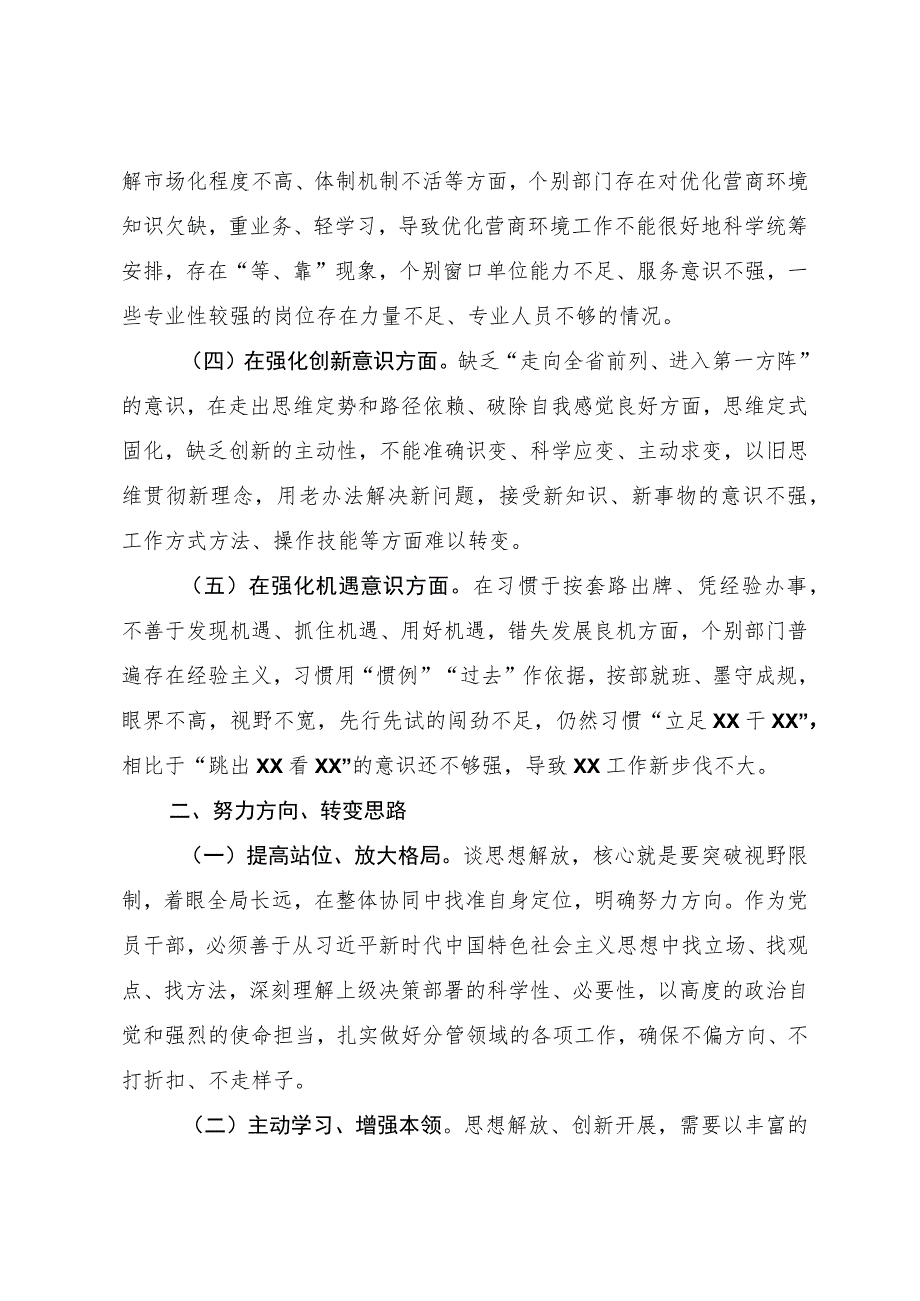 解市场化程度不高、体制机制不活等方面，个别部门存在对优化营商环境知识欠缺，重业务、轻学习，导致优化营商环境工作不能很好地科学统筹安排，存在“等、靠”现象，个别窗口单位能力不足、服务意识不强，一些专业性较强的岗位存在力量不足、专业人员不够的情况。

（四）在强化创新意识方面。缺乏“走向全省前列、进入第一方阵”的意识，在走出思维定势和路径依赖、破除自我感觉良好方面，思维定式固化，缺乏创新的主动性，不能准确识变、科学应变、主动求变，以旧思维贯彻新理念，用老办法解决新问题，接受新知识、新事物的意识不强，工作方式方法、操作技能等方面难以转变。

（五）在强化机遇意识方面。在习惯于按套路出牌、凭经验办事，不善于发现机遇、抓住机遇、用好机遇，错失发展良机方面，个别部门普遍存在经验主义，习惯用“惯例”“过去”作依据，按部就班、墨守成规，眼界不高，视野不宽，先行先试的闯劲不足，仍然习惯“立足XX干XX”，相比于“跳出XX看XX”的意识还不够强，导致XX工作新步伐不大。

二、努力方向、转变思路

（一）提高站位、放大格局。谈思想解放，核心就是要突破视野限制，着眼全局长远，在整体协同中找准自身定位，明确努力方向。作为党员干部，必须善于从习近平新时代中国特色社会主义思想中找立场、找观点、找方法，深刻理解上级决策部署的科学性、必要性，以高度的政治自觉和强烈的使命担当，扎实做好分管领域的各项工作，确保不偏方向、不打折扣、不走样子。

（二）主动学习、增强本领。思想解放、创新开展，需要以丰富的